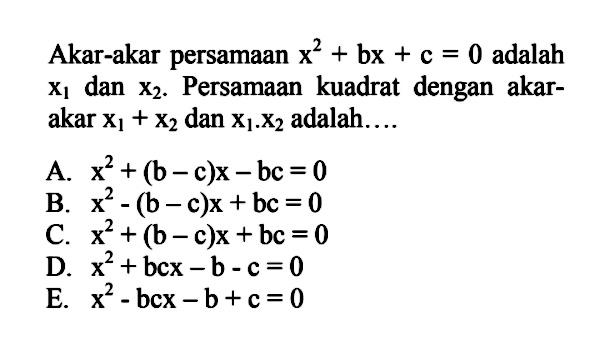 Akar-akar persamaan $x^2 + bx + c = 0$ adalah $x_1$ dan $x_2$. Persamaan kuadrat dengan akar-akar $x_1 + x_2$ dan $x_1.x_2$ adalah....

A. $x^2 + (b - c)x - bc = 0$
B. $x^2 - (b - c)x + bc = 0$
C. $x^2 + (b - c)x + bc = 0$
D. $x^2 + bcx - b - c = 0$
E. $x^2 - bcx - b + c = 0$